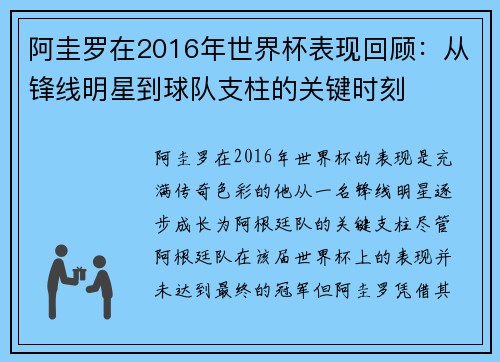 阿圭罗在2016年世界杯表现回顾：从锋线明星到球队支柱的关键时刻

阿圭罗在2016年世界杯的表现是充满传奇色彩的他从一名锋线明星逐步成长为阿根廷队的关键支柱尽管阿根廷队在该届世界杯上的表现并未达到最终的冠军但阿圭罗凭借其